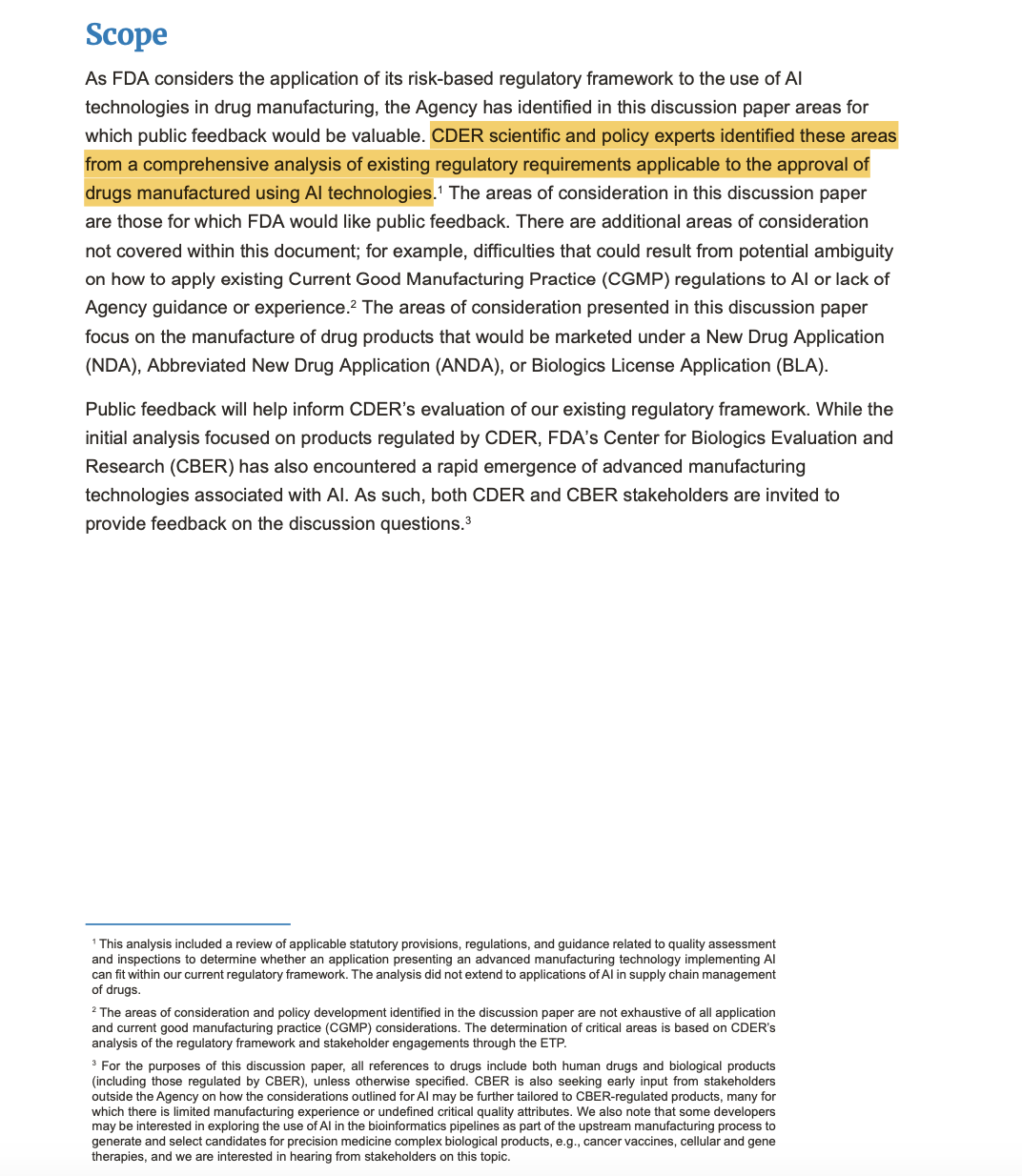 Scope

As FDA considers the application of its risk-based regulatory framework to the use of AI technologies in drug manufacturing, the Agency has identified in this discussion paper areas for which public feedback would be valuable. CDER scientific and policy experts identified these areas from a comprehensive analysis of existing regulatory requirements applicable to the approval of drugs manufactured using AI technologies.$^1$ The areas of consideration in this discussion paper are those for which FDA would like public feedback. There are additional areas of consideration not covered within this document; for example, difficulties that could result from potential ambiguity on how to apply existing Current Good Manufacturing Practice (CGMP) regulations to AI or lack of Agency guidance or experience.$^2$ The areas of consideration presented in this discussion paper focus on the manufacture of drug products that would be marketed under a New Drug Application (NDA), Abbreviated New Drug Application (ANDA), or Biologics License Application (BLA).

Public feedback will help inform CDER's evaluation of our existing regulatory framework. While the initial analysis focused on products regulated by CDER, FDA's Center for Biologics Evaluation and Research (CBER) has also encountered a rapid emergence of advanced manufacturing technologies associated with AI. As such, both CDER and CBER stakeholders are invited to provide feedback on the discussion questions.$^3$

$^1$ This analysis included a review of applicable statutory provisions, regulations, and guidance related to quality assessment and inspections to determine whether an application presenting an advanced manufacturing technology implementing AI can fit within our current regulatory framework. The analysis did not extend to applications of AI in supply chain management of drugs.

$^2$ The areas of consideration and policy development identified in the discussion paper are not exhaustive of all application and current good manufacturing practice (CGMP) considerations. The determination of critical areas is based on CDER's analysis of the regulatory framework and stakeholder engagements through the ETP.

$^3$ For the purposes of this discussion paper, all references to drugs include both human drugs and biological products (including those regulated by CBER), unless otherwise specified. CBER is also seeking early input from stakeholders outside the Agency on how the considerations outlined for AI may be further tailored to CBER-regulated products, many for which there is limited manufacturing experience or undefined critical quality attributes. We also note that some developers may be interested in exploring the use of AI in the bioinformatics pipelines as part of the upstream manufacturing process to generate and select candidates for precision medicine complex biological products, e.g., cancer vaccines, cellular and gene therapies, and we are interested in hearing from stakeholders on this topic.